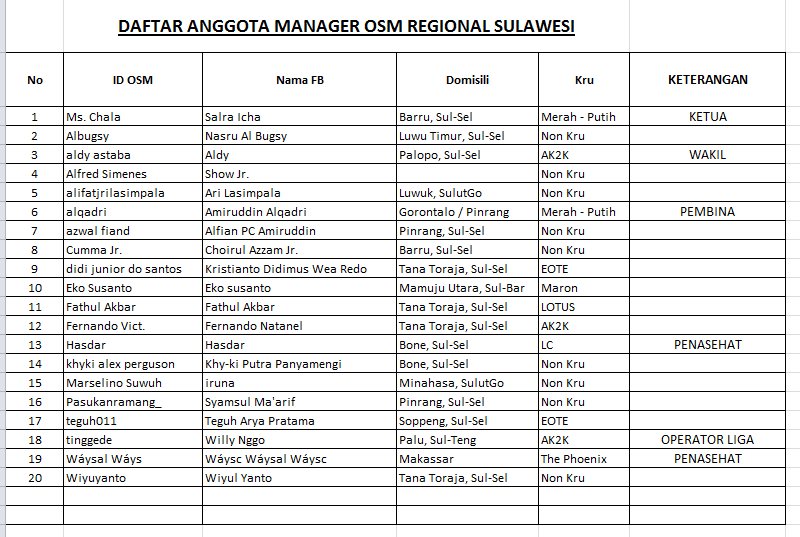 DAFTAR ANGGOTA MANAGER OSM REGIONAL SULAWESI

| No | ID OSM | Nama FB | Domisili | Kru | KETERANGAN |
|---|---|---|---|---|---|
| 1 | Ms. Chala | Salra Icha | Barru, Sul-Sel | Merah - Putih | KETUA |
| 2 | Albugsy | Nasru Al Bugsy | Luwu Timur, Sul-Sel | Non Kru | |
| 3 | aldy astaba | Aldy | Palopo, Sul-Sel | AK2K | WAKIL |
| 4 | Alfred Simenes | Show Jr. | | Non Kru | |
| 5 | alifatjrilasimpala | Ari Lasimpala | Luwuk, SulutGo | Non Kru | |
| 6 | alqadri | Amiruddin Alqadri | Gorontalo / Pinrang | Merah - Putih | PEMBINA |
| 7 | azwal fiand | Alfian PC Amiruddin | Pinrang, Sul-Sel | Non Kru | |
| 8 | Cumma Jr. | Choirul Azzam Jr. | Barru, Sul-Sel | Non Kru | |
| 9 | didi junior do santos | Kristianto Didimus Wea Redo | Tana Toraja, Sul-Sel | EOTE | |
| 10 | Eko Susanto | Eko susanto | Mamuju Utara, Sul-Bar | Maron | |
| 11 | Fathul Akbar | Fathul Akbar | Tana Toraja, Sul-Sel | LOTUS | |
| 12 | Fernando Vict. | Fernando Natanel | Tana Toraja, Sul-Sel | AK2K | |
| 13 | Hasdar | Hasdar | Bone, Sul-Sel | LC | PENASEHAT |
| 14 | khyki alex perguson | Khy-ki Putra Panyamengi | Bone, Sul-Sel | Non Kru | |
| 15 | Marselino Suwuh | iruna | Minahasa, SulutGo | Non Kru | |
| 16 | Pasukanramang_ | Syamsul Ma'arif | Pinrang, Sul-Sel | Non Kru | |
| 17 | teguh011 | Teguh Arya Pratama | Soppeng, Sul-Sel | EOTE | |
| 18 | tinggede | Willy Nggo | Palu, Sul-Teng | AK2K | OPERATOR LIGA |
| 19 | Wáysal Wáys | Wáysc Wáysal Wáysc | Makassar | The Phoenix | PENASEHAT |
| 20 | Wiyuyanto | Wiyul Yanto | Tana Toraja, Sul-Sel | Non Kru | |